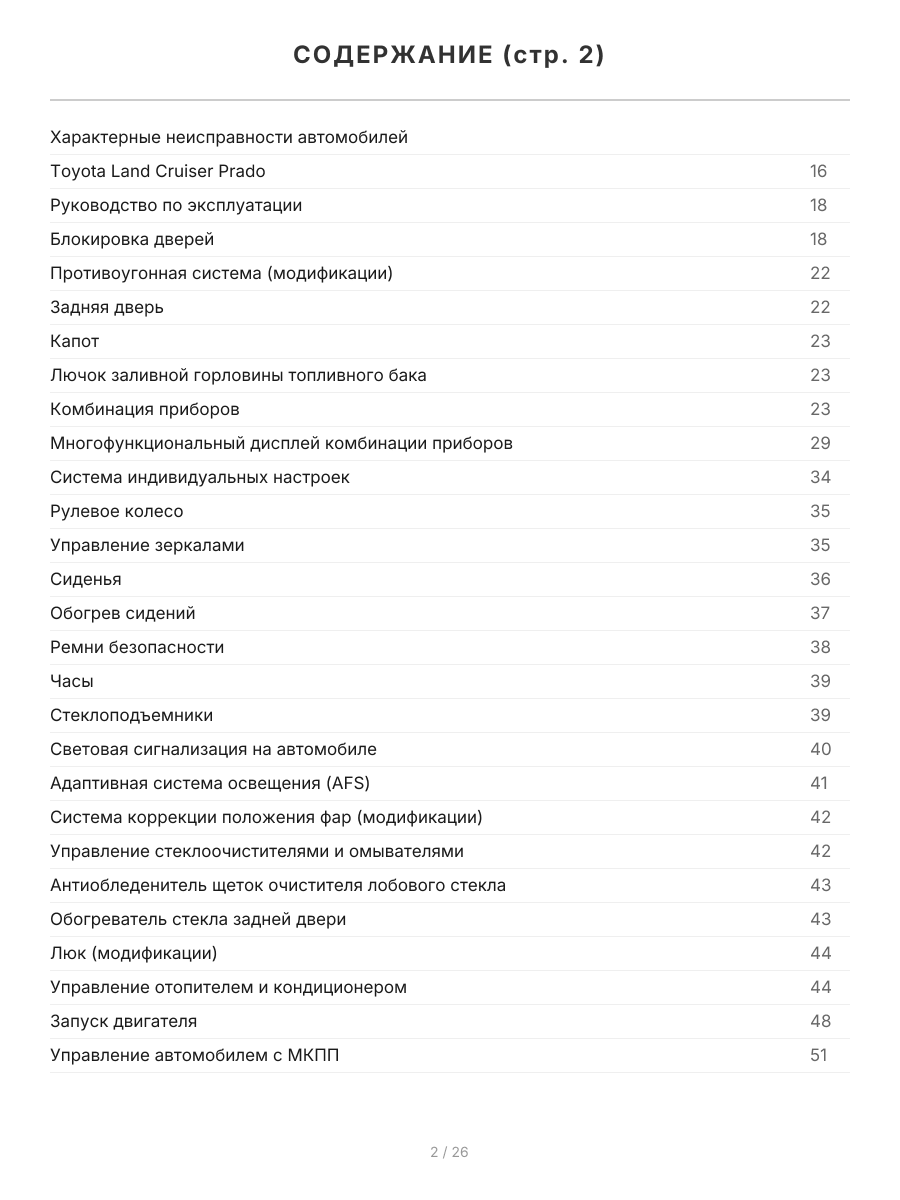 СОДЕРЖАНИЕ (стр. 2)

Характерные неисправности автомобилей
Toyota Land Cruiser Prado 16
Руководство по эксплуатации 18
Блокировка дверей 18
Противоугонная система (модификации) 22
Задняя дверь 22
Капот 23
Лючок заливной горловины топливного бака 23
Комбинация приборов 23
Многофункциональный дисплей комбинации приборов 29
Система индивидуальных настроек 34
Рулевое колесо 35
Управление зеркалами 35
Сиденья 36
Обогрев сидений 37
Ремни безопасности 38
Часы 39
Стеклоподъемники 39
Световая сигнализация на автомобиле 40
Адаптивная система освещения (AFS) 41
Система коррекции положения фар (модификации) 42
Управление стеклоочистителями и омывателями 42
Антиобледенитель щеток очистителя лобового стекла 43
Обогреватель стекла задней двери 43
Люк (модификации) 44
Управление отопителем и кондиционером 44
Запуск двигателя 48
Управление автомобилем с МКПП 51

2 / 26